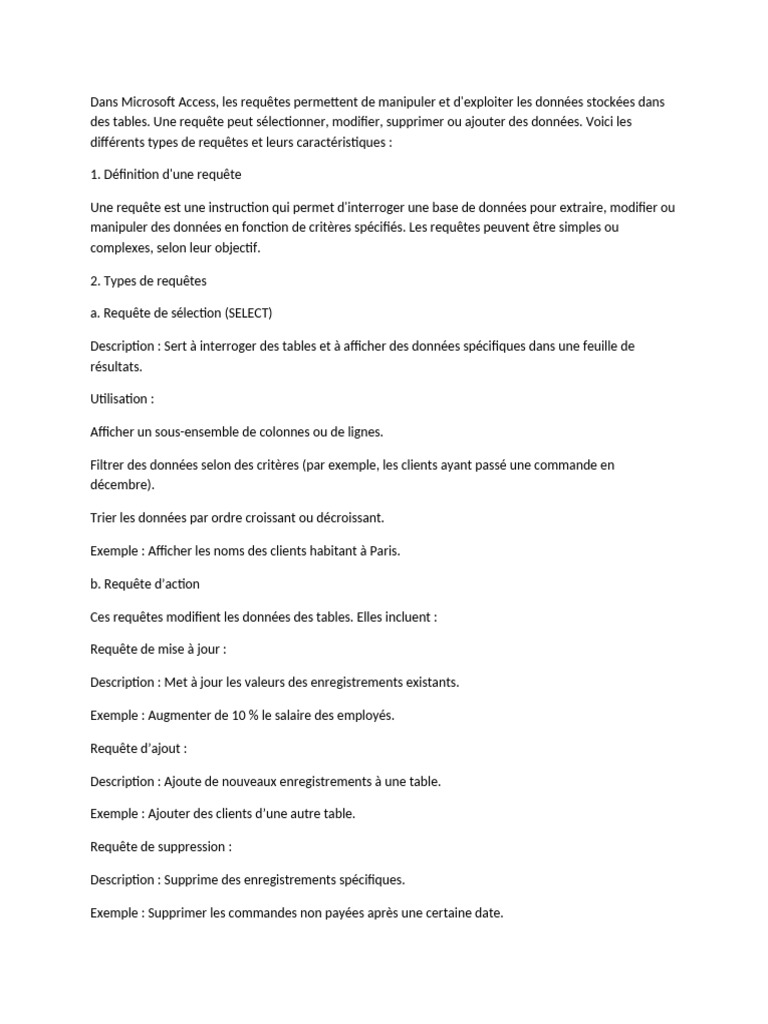 Dans Microsoft Access, les requêtes permettent de manipuler et d'exploiter les données stockées dans des tables. Une requête peut sélectionner, modifier, supprimer ou ajouter des données. Voici les différents types de requêtes et leurs caractéristiques :

1. Définition d'une requête

Une requête est une instruction qui permet d'interroger une base de données pour extraire, modifier ou manipuler des données en fonction de critères spécifiés. Les requêtes peuvent être simples ou complexes, selon leur objectif.

2. Types de requêtes

a. Requête de sélection (SELECT)

Description : Sert à interroger des tables et à afficher des données spécifiques dans une feuille de résultats.

Utilisation :

Afficher un sous-ensemble de colonnes ou de lignes.

Filtrer des données selon des critères (par exemple, les clients ayant passé une commande en décembre).

Trier les données par ordre croissant ou décroissant.

Exemple : Afficher les noms des clients habitant à Paris.

b. Requête d'action

Ces requêtes modifient les données des tables. Elles incluent :

Requête de mise à jour :

Description : Met à jour les valeurs des enregistrements existants.

Exemple : Augmenter de 10 % le salaire des employés.

Requête d'ajout :

Description : Ajoute de nouveaux enregistrements à une table.

Exemple : Ajouter des clients d'une autre table.

Requête de suppression :

Description : Supprime des enregistrements spécifiques.

Exemple : Supprimer les commandes non payées après une certaine date.